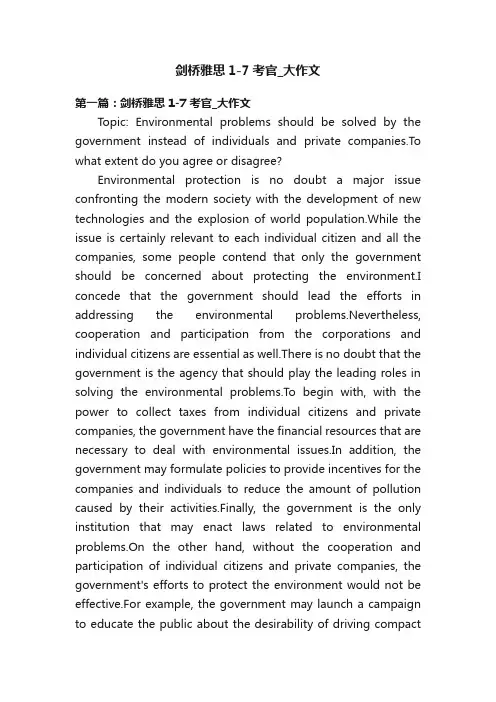 剑桥雅思 1-7 考官_大作文

第一篇：剑桥雅思 1-7 考官_大作文

Topic: Environmental problems should be solved by the government instead of individuals and private companies.To what extent do you agree or disagree?

Environmental protection is no doubt a major issue confronting the modern society with the development of new technologies and the explosion of world population.While the issue is certainly relevant to each individual citizen and all the companies, some people contend that only the government should be concerned about protecting the environment.I concede that the government should lead the efforts in addressing the environmental problems.Nevertheless, cooperation and participation from the corporations and individual citizens are essential as well.There is no doubt that the government is the agency that should play the leading roles in solving the environmental problems.To begin with, with the power to collect taxes from individual citizens and private companies, the government have the financial resources that are necessary to deal with environmental issues.In addition, the government may formulate policies to provide incentives for the companies and individuals to reduce the amount of pollution caused by their activities.Finally, the government is the only institution that may enact laws related to environmental problems.On the other hand, without the cooperation and participation of individual citizens and private companies, the government's efforts to protect the environment would not be effective.For example, the government may launch a campaign to educate the public about the desirability of driving compact